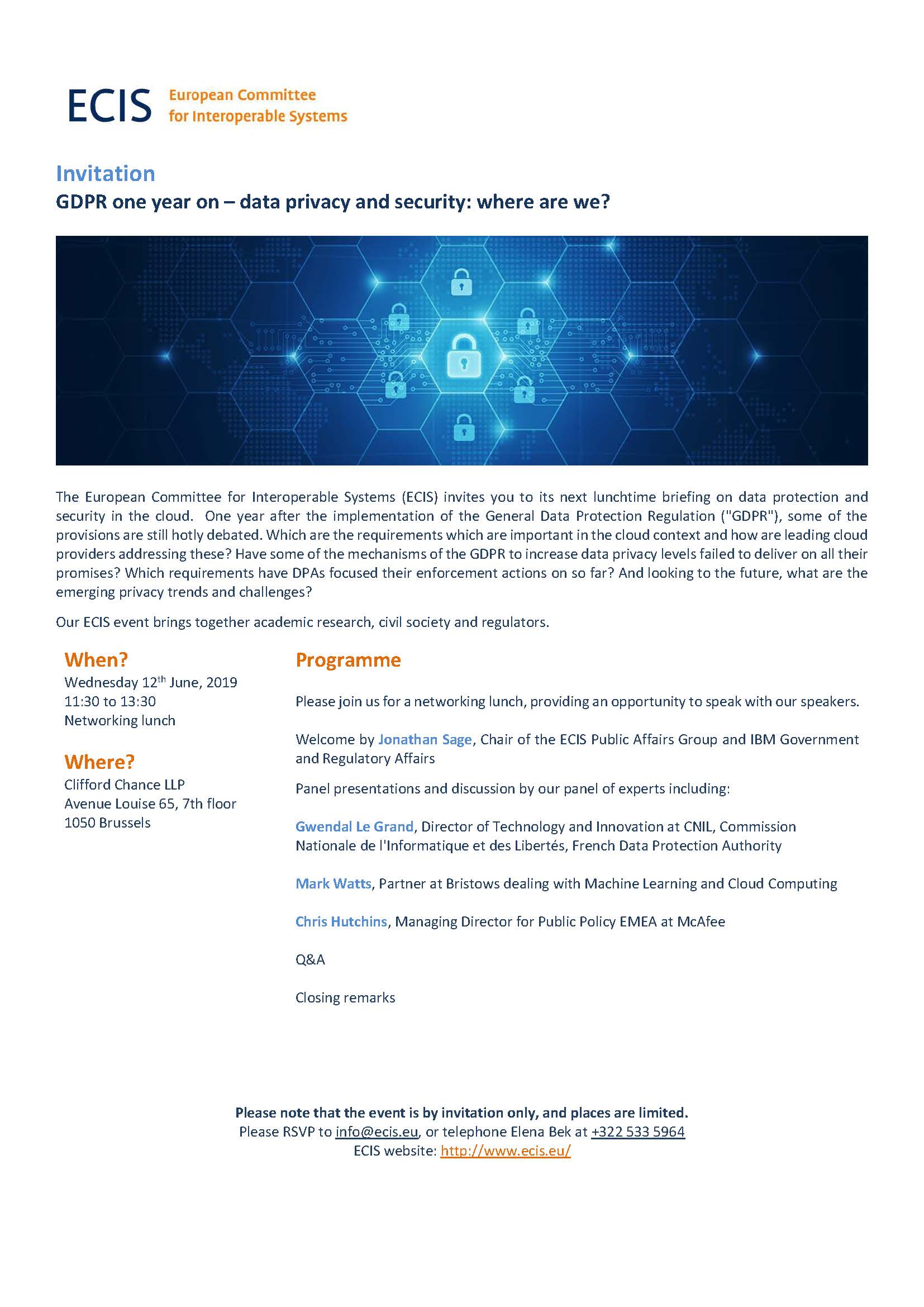 ECIS European Committee for Interoperable Systems

Invitation

GDPR one year on – data privacy and security: where are we?

The European Committee for Interoperable Systems (ECIS) invites you to its next lunchtime briefing on data protection and security in the cloud. One year after the implementation of the General Data Protection Regulation ("GDPR"), some of the provisions are still hotly debated. Which are the requirements which are important in the cloud context and how are leading cloud providers addressing these? Have some of the mechanisms of the GDPR to increase data privacy levels failed to deliver on all their promises? Which requirements have DPAs focused their enforcement actions on so far? And looking to the future, what are the emerging privacy trends and challenges?

Our ECIS event brings together academic research, civil society and regulators.

When?
Wednesday 12$^{th}$ June, 2019
11:30 to 13:30
Networking lunch

Where?
Clifford Chance LLP
Avenue Louise 65, 7th floor
1050 Brussels

Programme

Please join us for a networking lunch, providing an opportunity to speak with our speakers.

Welcome by Jonathan Sage, Chair of the ECIS Public Affairs Group and IBM Government and Regulatory Affairs

Panel presentations and discussion by our panel of experts including:

Gwendal Le Grand, Director of Technology and Innovation at CNIL, Commission Nationale de l'Informatique et des Libertés, French Data Protection Authority

Mark Watts, Partner at Bristows dealing with Machine Learning and Cloud Computing

Chris Hutchins, Managing Director for Public Policy EMEA at McAfee

Q&A

Closing remarks

Please note that the event is by invitation only, and places are limited.
Please RSVP to info@ecis.eu, or telephone Elena Bek at +322 533 5964
ECIS website: http://www.ecis.eu/